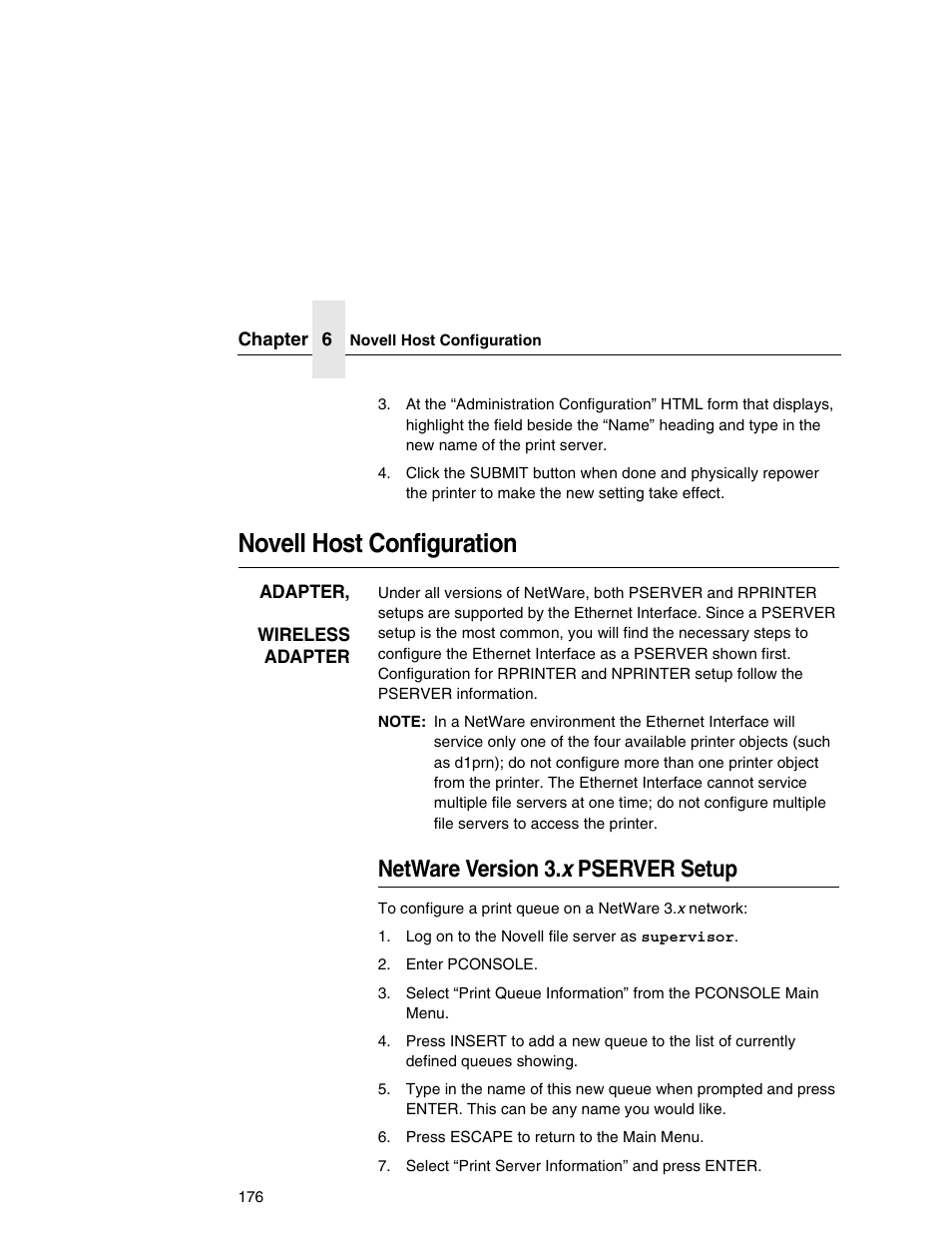 Chapter 6 Novell Host Configuration

3. At the “Administration Configuration” HTML form that displays, highlight the field beside the “Name” heading and type in the new name of the print server.

4. Click the SUBMIT button when done and physically repower the printer to make the new setting take effect.

Novell Host Configuration

ADAPTER,

WIRELESS ADAPTER

Under all versions of NetWare, both PSERVER and RPRINTER setups are supported by the Ethernet Interface. Since a PSERVER setup is the most common, you will find the necessary steps to configure the Ethernet Interface as a PSERVER shown first. Configuration for RPRINTER and NPRINTER setup follow the PSERVER information.

NOTE: In a NetWare environment the Ethernet Interface will service only one of the four available printer objects (such as d1prn); do not configure more than one printer object from the printer. The Ethernet Interface cannot service multiple file servers at one time; do not configure multiple file servers to access the printer.

NetWare Version 3.x PSERVER Setup

To configure a print queue on a NetWare 3.x network:

1. Log on to the Novell file server as supervisor.

2. Enter PCONSOLE.

3. Select “Print Queue Information” from the PCONSOLE Main Menu.

4. Press INSERT to add a new queue to the list of currently defined queues showing.

5. Type in the name of this new queue when prompted and press ENTER. This can be any name you would like.

6. Press ESCAPE to return to the Main Menu.

7. Select “Print Server Information” and press ENTER.

176